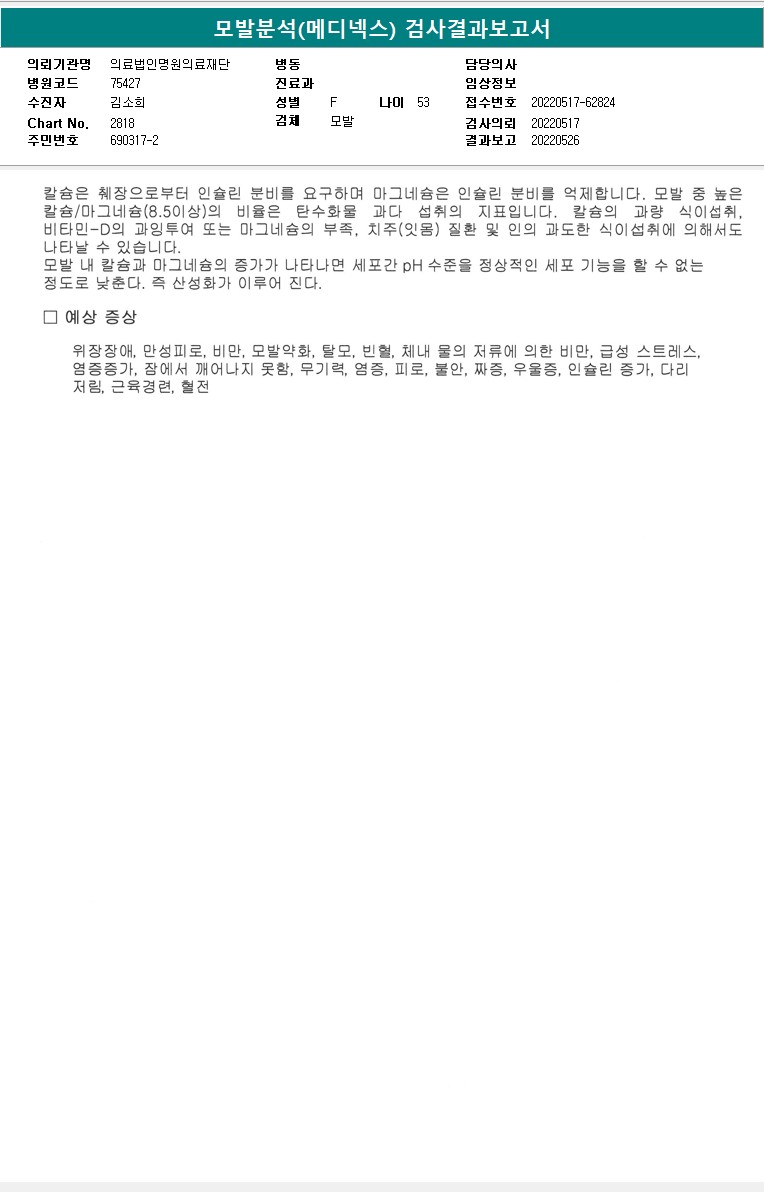 모발분석(메디넥스) 검사결과보고서

의뢰기관명 의료법인명원의료재단
병원코드 75427
수진자 김소희
Chart No. 2818
주민번호 690317-2

병동
진료과
성별 F 나이 53
검체 모발

담당의사
임상정보
접수번호 20220517-62824
검사의뢰 20220517
결과보고 20220526

칼슘은 췌장으로부터 인슐린 분비를 요구하며 마그네슘은 인슐린 분비를 억제합니다. 모발 중 높은 칼슘/마그네슘(8.5이상)의 비율은 탄수화물 과다 섭취의 지표입니다. 칼슘의 과량 식이섭취, 비타민-D의 과잉투여 또는 마그네슘의 부족, 치주(잇몸) 질환 및 인의 과도한 식이섭취에 의해서도 나타날 수 있습니다.
모발 내 칼슘과 마그네슘의 증가가 나타나면 세포간 pH 수준을 정상적인 세포 기능을 할 수 없는 정도로 낮춘다. 즉 산성화가 이루어 진다.

☐ 예상 증상

위장장애, 만성피로, 비만, 모발약화, 탈모, 빈혈, 체내 물의 저류에 의한 비만, 급성 스트레스, 염증증가, 잠에서 깨어나지 못함, 무기력, 염증, 피로, 불안, 짜증, 우울증, 인슐린 증가, 다리 저림, 근육경련, 혈전